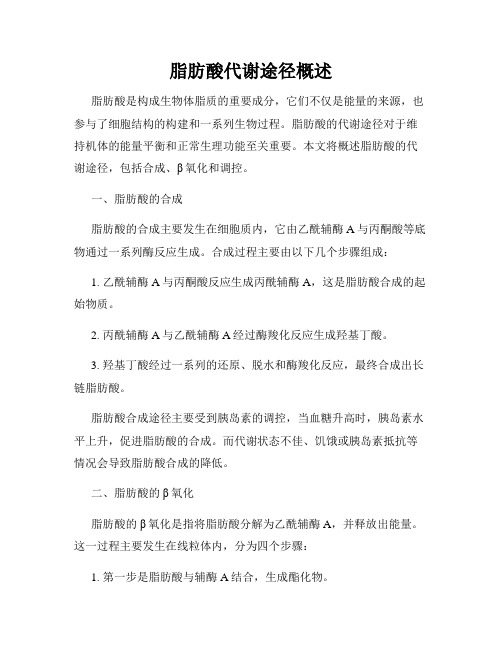 脂肪酸代谢途径概述

脂肪酸是构成生物体脂质的重要成分，它们不仅是能量的来源，也参与了细胞结构的构建和一系列生物过程。脂肪酸的代谢途径对于维持机体的能量平衡和正常生理功能至关重要。本文将概述脂肪酸的代谢途径，包括合成、β氧化和调控。

一、脂肪酸的合成

脂肪酸的合成主要发生在细胞质内，它由乙酰辅酶A与丙酮酸等底物通过一系列酶反应生成。合成过程主要由以下几个步骤组成：

1. 乙酰辅酶A与丙酮酸反应生成丙酰辅酶A，这是脂肪酸合成的起始物质。

2. 丙酰辅酶A与乙酰辅酶A经过酶羧化反应生成羟基丁酸。

3. 羟基丁酸经过一系列的还原、脱水和酶羧化反应，最终合成出长链脂肪酸。

脂肪酸合成途径主要受到胰岛素的调控，当血糖升高时，胰岛素水平上升，促进脂肪酸的合成。而代谢状态不佳、饥饿或胰岛素抵抗等情况会导致脂肪酸合成的降低。

二、脂肪酸的β氧化

脂肪酸的β氧化是指将脂肪酸分解为乙酰辅酶A，并释放出能量。这一过程主要发生在线粒体内，分为四个步骤：

1. 第一步是脂肪酸与辅酶A结合，生成酯化物。